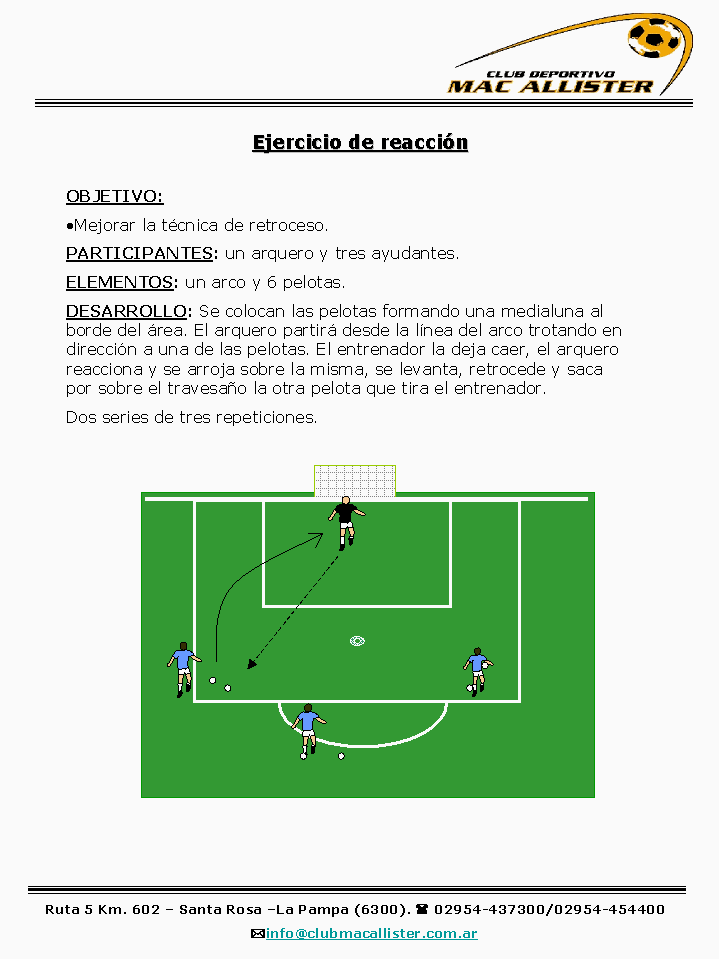 CLUB DEPORTIVO
MAC ALLISTER

Ejercicio de reacción

OBJETIVO:

•Mejorar la técnica de retroceso.

PARTICIPANTES: un arquero y tres ayudantes.

ELEMENTOS: un arco y 6 pelotas.

DESARROLLO: Se colocan las pelotas formando una medialuna al borde del área. El arquero partirá desde la línea del arco trotando en dirección a una de las pelotas. El entrenador la deja caer, el arquero reacciona y se arroja sobre la misma, se levanta, retrocede y saca por sobre el travesaño la otra pelota que tira el entrenador.

Dos series de tres repeticiones.

Ruta 5 Km. 602 – Santa Rosa –La Pampa (6300). ☎ 02954-437300/02954-454400

✉info@clubmacallister.com.ar